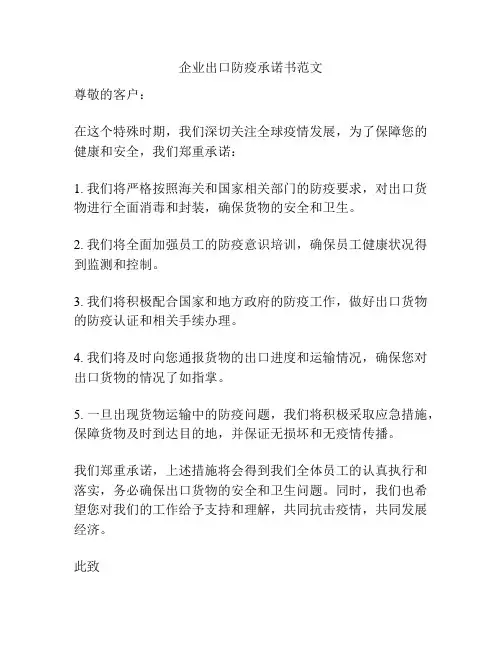 企业出口防疫承诺书范文

尊敬的客户：

在这个特殊时期，我们深切关注全球疫情发展，为了保障您的健康和安全，我们郑重承诺：

1. 我们将严格按照海关和国家相关部门的防疫要求，对出口货物进行全面消毒和封装，确保货物的安全和卫生。

2. 我们将全面加强员工的防疫意识培训，确保员工健康状况得到监测和控制。

3. 我们将积极配合国家和地方政府的防疫工作，做好出口货物的防疫认证和相关手续办理。

4. 我们将及时向您通报货物的出口进度和运输情况，确保您对出口货物的情况了如指掌。

5. 一旦出现货物运输中的防疫问题，我们将积极采取应急措施，保障货物及时到达目的地，并保证无损坏和无疫情传播。

我们郑重承诺，上述措施将会得到我们全体员工的认真执行和落实，务必确保出口货物的安全和卫生问题。同时，我们也希望您对我们的工作给予支持和理解，共同抗击疫情，共同发展经济。

此致